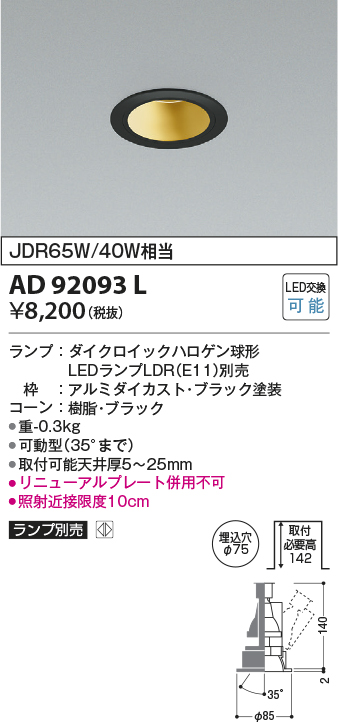 JDR65W/40W相当

AD 92093 L

¥8,200(税抜)

LED交換
可能

ランプ：ダイクロイックハロゲン球形
LEDランプLDR(E11)別売
枠：アルミダイカスト・ブラック塗装
コーン：樹脂・ブラック
●重-0.3kg
●可動型(35°まで)
●取付可能天井厚5～25mm
●リニューアルプレート併用不可
●照射近接限度10cm

ランプ別売

埋込穴
φ75

取付
必要高
142

140

2

35°

φ85